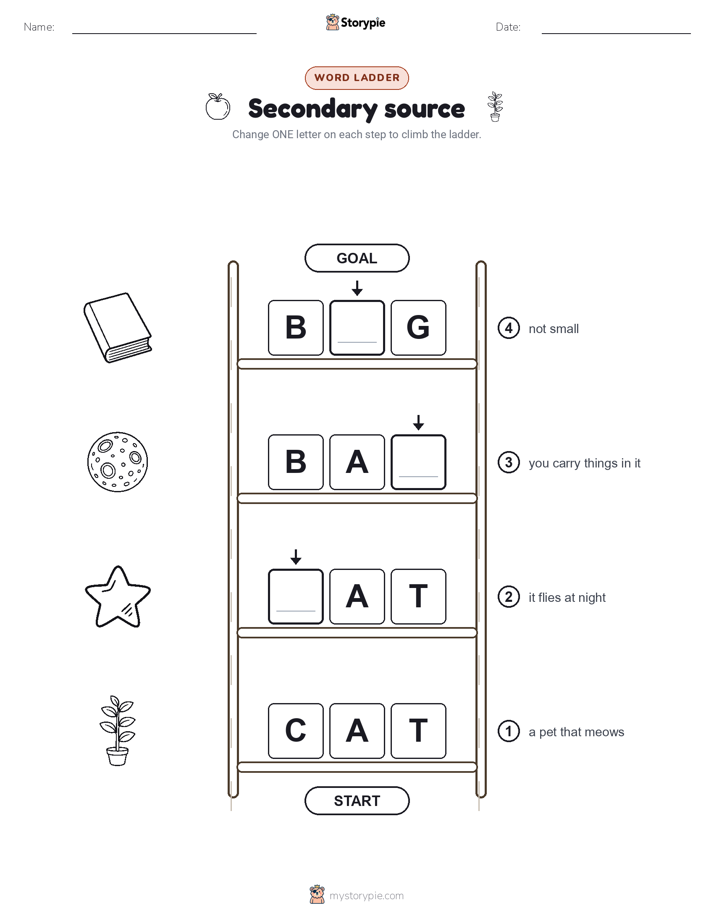 Name:

Storypie

Date:

WORD LADDER

Secondary source

Change ONE letter on each step to climb the ladder.

GOAL

B G

④ not small

B A

③ you carry things in it

A T

② it flies at night

C A T

① a pet that meows

START

mystorypie.com